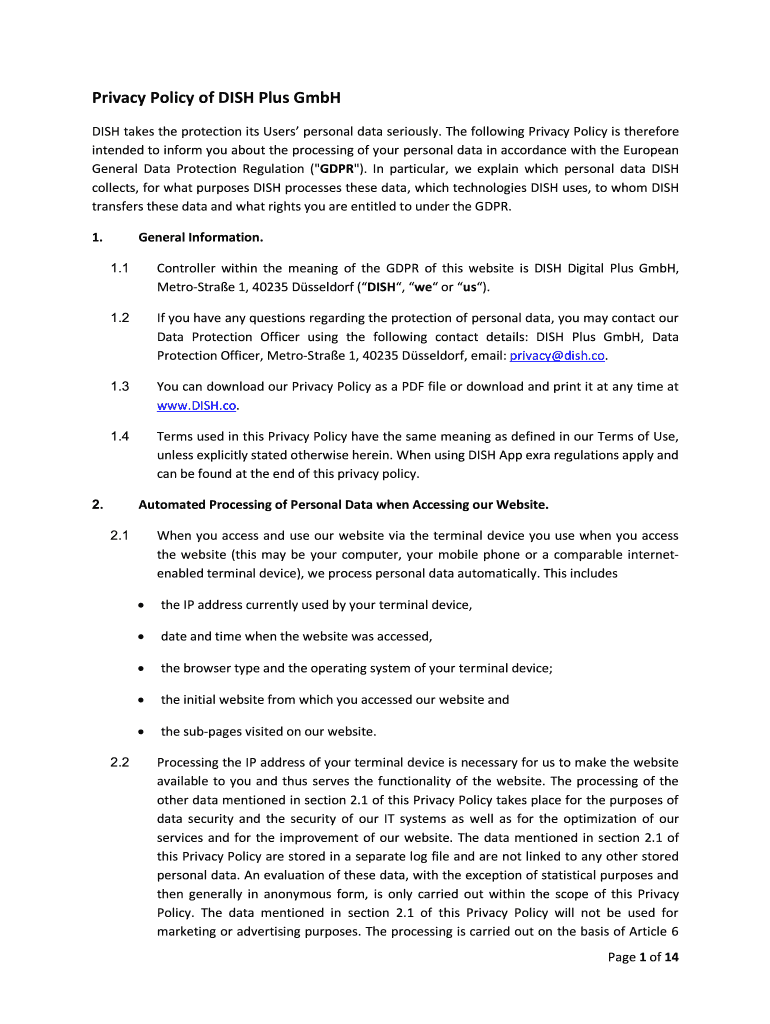 Privacy Policy of DISH Plus GmbH

DISH takes the protection its Users' personal data seriously. The following Privacy Policy is therefore intended to inform you about the processing of your personal data in accordance with the European General Data Protection Regulation ("GDPR"). In particular, we explain which personal data DISH collects, for what purposes DISH processes these data, which technologies DISH uses, to whom DISH transfers these data and what rights you are entitled to under the GDPR.

1. General Information.

1.1 Controller within the meaning of the GDPR of this website is DISH Digital Plus GmbH, Metro-Straße 1, 40235 Düsseldorf ("DISH", "we" or "us").

1.2 If you have any questions regarding the protection of personal data, you may contact our Data Protection Officer using the following contact details: DISH Plus GmbH, Data Protection Officer, Metro-Straße 1, 40235 Düsseldorf, email: privacy@dish.co.

1.3 You can download our Privacy Policy as a PDF file or download and print it at any time at www.DISH.co.

1.4 Terms used in this Privacy Policy have the same meaning as defined in our Terms of Use, unless explicitly stated otherwise herein. When using DISH App exra regulations apply and can be found at the end of this privacy policy.

2. Automated Processing of Personal Data when Accessing our Website.

2.1 When you access and use our website via the terminal device you use when you access the website (this may be your computer, your mobile phone or a comparable internet-enabled terminal device), we process personal data automatically. This includes

• the IP address currently used by your terminal device,

• date and time when the website was accessed,

• the browser type and the operating system of your terminal device;

• the initial website from which you accessed our website and

• the sub-pages visited on our website.

2.2 Processing the IP address of your terminal device is necessary for us to make the website available to you and thus serves the functionality of the website. The processing of the other data mentioned in section 2.1 of this Privacy Policy takes place for the purposes of data security and the security of our IT systems as well as for the optimization of our services and for the improvement of our website. The data mentioned in section 2.1 of this Privacy Policy are stored in a separate log file and are not linked to any other stored personal data. An evaluation of these data, with the exception of statistical purposes and then generally in anonymous form, is only carried out within the scope of this Privacy Policy. The data mentioned in section 2.1 of this Privacy Policy will not be used for marketing or advertising purposes. The processing is carried out on the basis of Article 6

Page 1 of 14